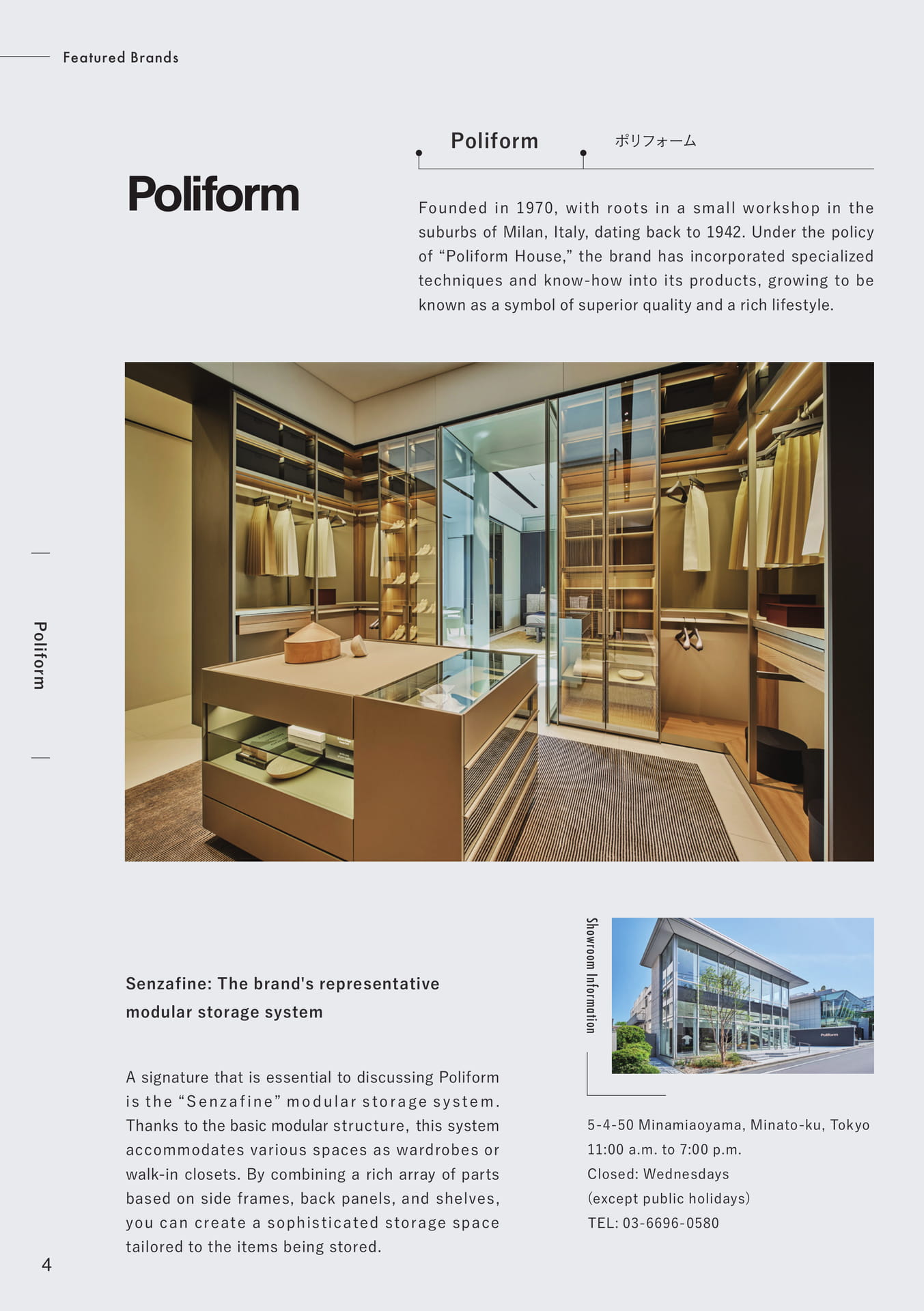 Featured Brands

Poliform

Poliform ポリフォーム

Founded in 1970, with roots in a small workshop in the suburbs of Milan, Italy, dating back to 1942. Under the policy of "Poliform House," the brand has incorporated specialized techniques and know-how into its products, growing to be known as a symbol of superior quality and a rich lifestyle.

Poliform

Senzafine: The brand's representative modular storage system

A signature that is essential to discussing Poliform is the "Senzafine" modular storage system. Thanks to the basic modular structure, this system accommodates various spaces as wardrobes or walk-in closets. By combining a rich array of parts based on side frames, back panels, and shelves, you can create a sophisticated storage space tailored to the items being stored.

Showroom Information

5-4-50 Minamiaoyama, Minato-ku, Tokyo
11:00 a.m. to 7:00 p.m.
Closed: Wednesdays
(except public holidays)
TEL: 03-6696-0580

4